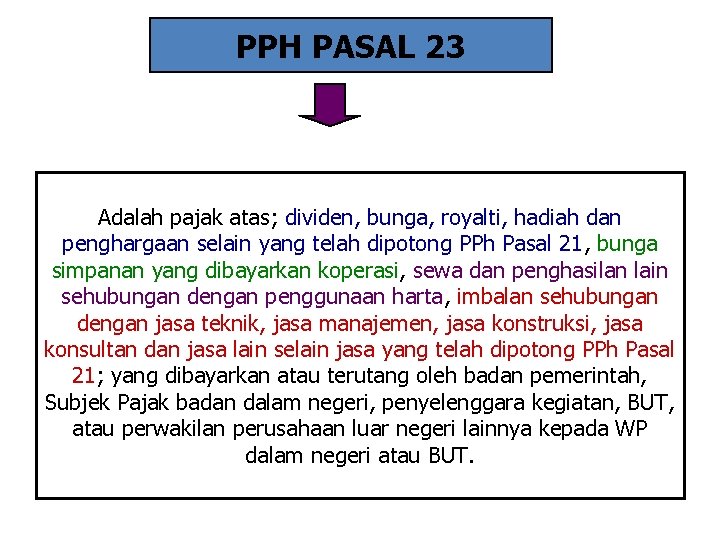 PPH PASAL 23

Adalah pajak atas; dividen, bunga, royalti, hadiah dan penghargaan selain yang telah dipotong PPh Pasal 21, bunga simpanan yang dibayarkan koperasi, sewa dan penghasilan lain sehubungan dengan penggunaan harta, imbalan sehubungan dengan jasa teknik, jasa manajemen, jasa konstruksi, jasa konsultan dan jasa lain selain jasa yang telah dipotong PPh Pasal 21; yang dibayarkan atau terutang oleh badan pemerintah, Subjek Pajak badan dalam negeri, penyelenggara kegiatan, BUT, atau perwakilan perusahaan luar negeri lainnya kepada WP dalam negeri atau BUT.